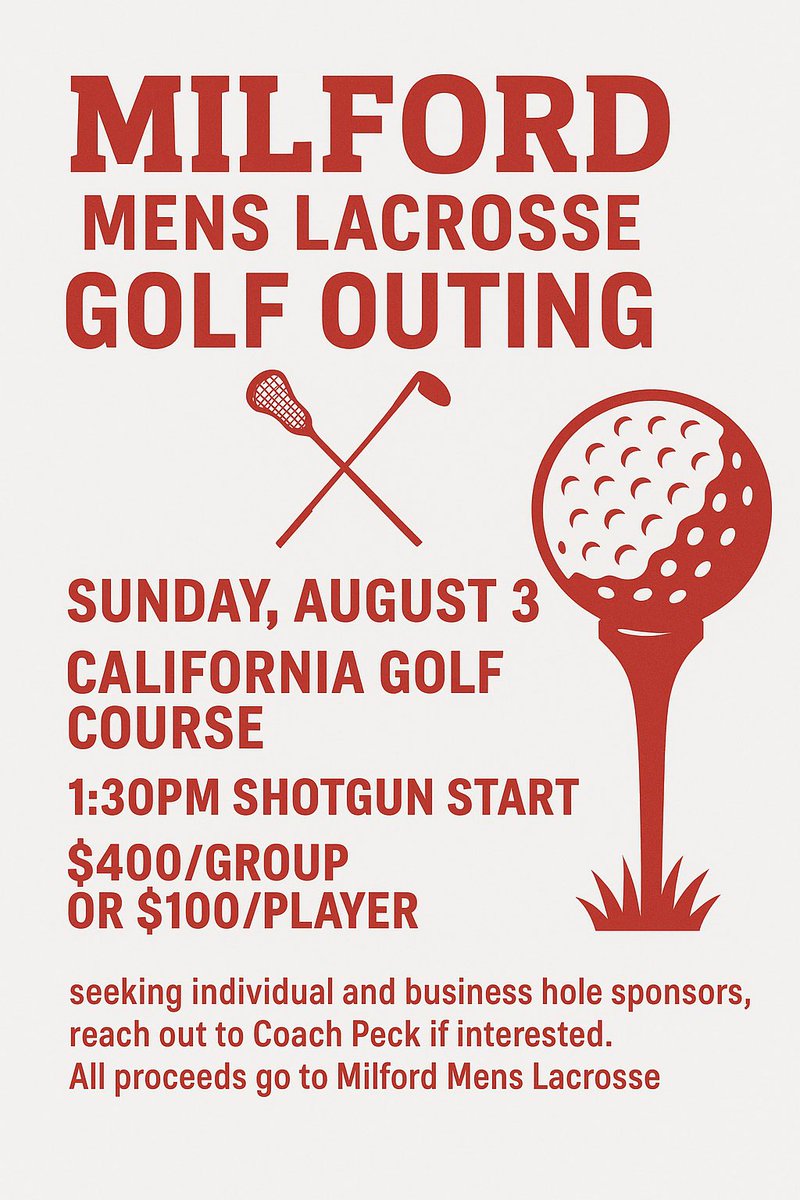 MILFORD
MENS LACROSSE
GOLF OUTING

SUNDAY, AUGUST 3

CALIFORNIA GOLF COURSE

1:30PM SHOTGUN START

$400/GROUP
OR $100/PLAYER

seeking individual and business hole sponsors, reach out to Coach Peck if interested. All proceeds go to Milford Mens Lacrosse